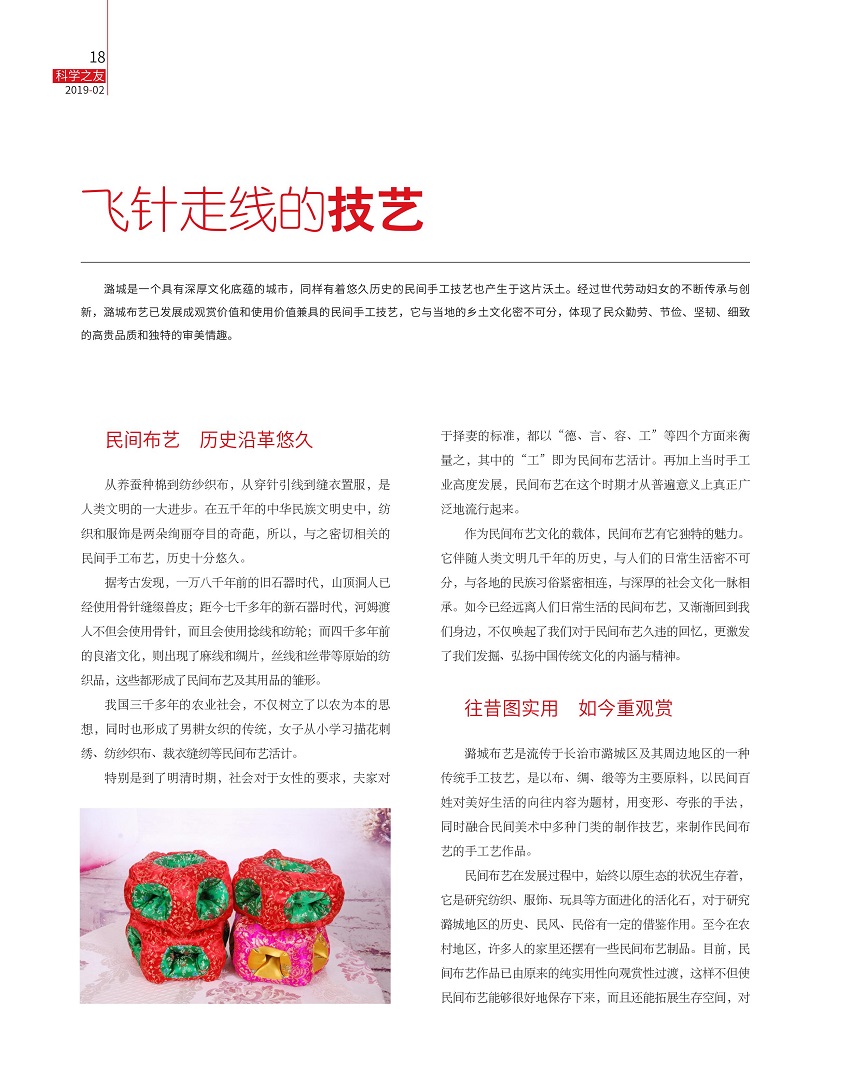 18
科学之友
2019-02

飞针走线的技艺

潞城是一个具有深厚文化底蕴的城市，同样有着悠久历史的民间手工技艺也产生于这片沃土。经过世代劳动妇女的不断传承与创新，潞城布艺已发展成观赏价值和使用价值兼具的民间手工技艺，它与当地的乡土文化密不可分，体现了民众勤劳、节俭、坚韧、细致的高贵品质和独特的审美情趣。

民间布艺　历史沿革悠久

从养蚕种棉到纺纱织布，从穿针引线到缝衣置服，是人类文明的一大进步。在五千年的中华民族文明史中，纺织和服饰是两朵绚丽夺目的奇葩，所以，与之密切相关的民间手工布艺，历史十分悠久。

据考古发现，一万八千年前的旧石器时代，山顶洞人已经使用骨针缝缀兽皮；距今七千多年的新石器时代，河姆渡人不但会使用骨针，而且会使用捻线和纺轮；而四千多年前的良渚文化，则出现了麻线和绸片，丝线和丝带等原始的纺织品，这些都形成了民间布艺及其用品的雏形。

我国三千多年的农业社会，不仅树立了以农为本的思想，同时也形成了男耕女织的传统，女子从小学习描花刺绣、纺纱织布、裁衣缝纫等民间布艺活计。

特别是到了明清时期，社会对于女性的要求，夫家对于择妻的标准，都以“德、言、容、工”等四个方面来衡量之，其中的“工”即为民间布艺活计。再加上当时手工业高度发展，民间布艺在这个时期才从普遍意义上真正广泛地流行起来。

作为民间布艺文化的载体，民间布艺有它独特的魅力。它伴随人类文明几千年的历史，与人们的日常生活密不可分，与各地的民族习俗紧密相连，与深厚的社会文化一脉相承。如今已经远离人们日常生活的民间布艺，又渐渐回到我们身边，不仅唤起了我们对于民间布艺久违的回忆，更激发了我们发掘、弘扬中国传统文化的内涵与精神。

往昔图实用　如今重观赏

潞城布艺是流传于长治市潞城区及其周边地区的一种传统手工技艺，是以布、绸、缎等为主要原料，以民间百姓对美好生活的向往内容为题材，用变形、夸张的手法，同时融合民间美术中多种门类的制作技艺，来制作民间布艺的手工艺作品。

民间布艺在发展过程中，始终以原生态的状况生存着，它是研究纺织、服饰、玩具等方面进化的活化石，对于研究潞城地区的历史、民风、民俗有一定的借鉴作用。至今在农村地区，许多人的家里还摆有一些民间布艺制品。目前，民间布艺作品已由原来的纯实用性向观赏性过渡，这样不但使民间布艺能够很好地保存下来，而且还能拓展生存空间，对